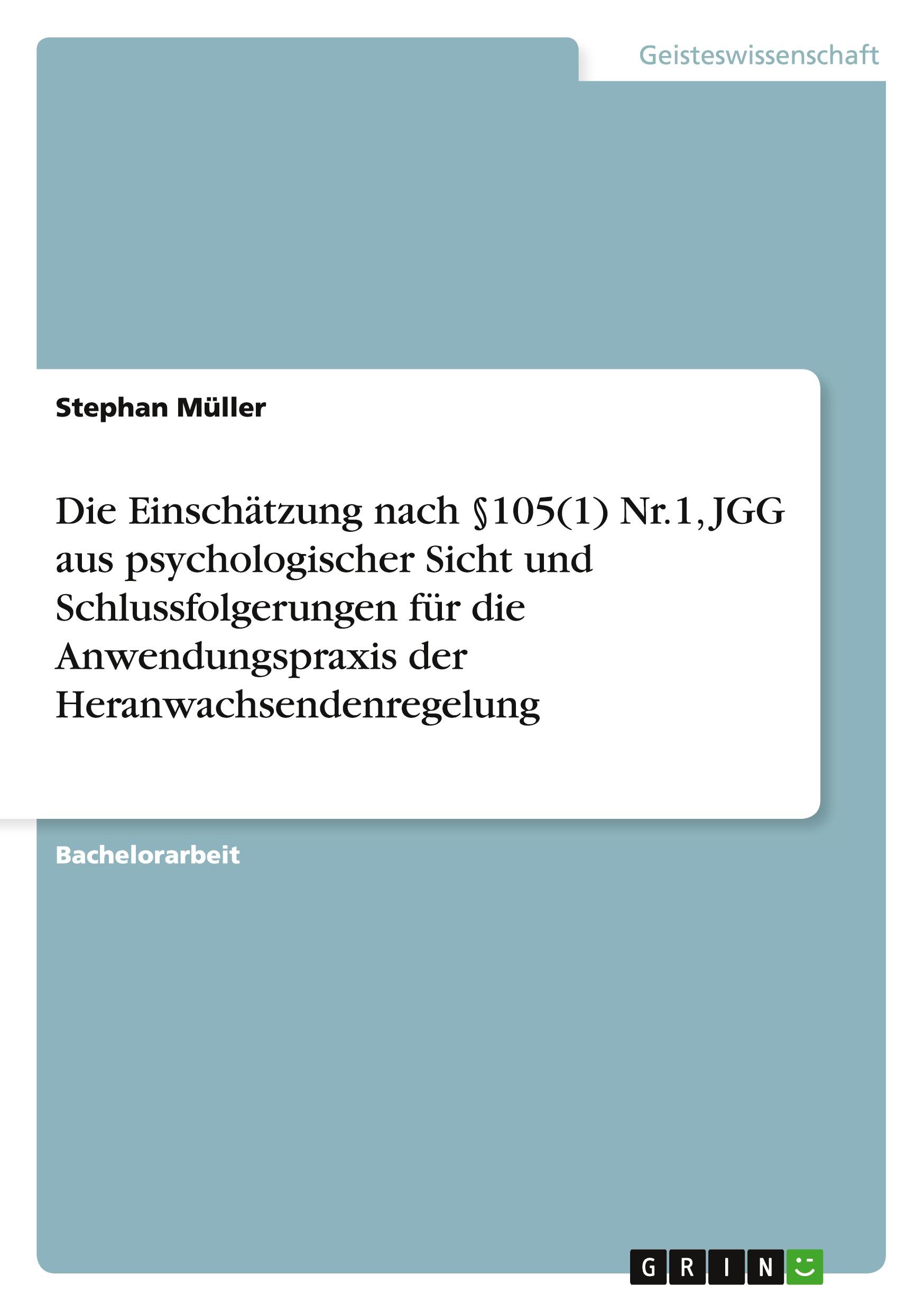 Geisteswissenschaft

Stephan Müller

Die Einschätzung nach §105(1) Nr.1, JGG aus psychologischer Sicht und Schlussfolgerungen für die Anwendungspraxis der Heranwachsendenregelung

Bachelorarbeit

GRIN